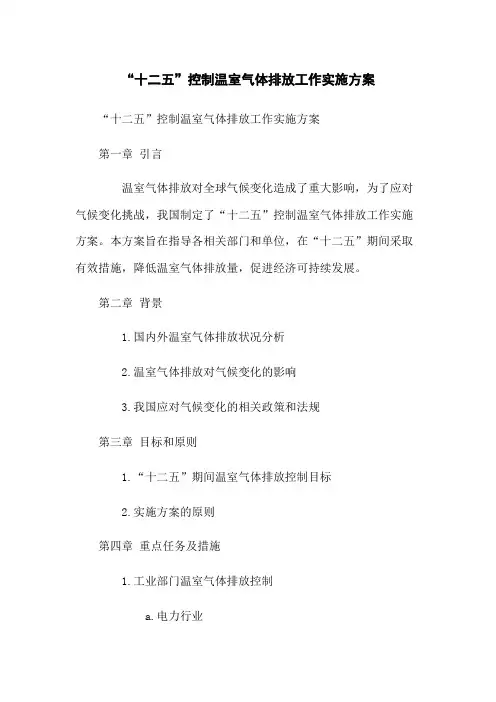 “十二五”控制温室气体排放工作实施方案

“十二五”控制温室气体排放工作实施方案

第一章 引言

温室气体排放对全球气候变化造成了重大影响，为了应对气候变化挑战，我国制定了“十二五”控制温室气体排放工作实施方案。本方案旨在指导各相关部门和单位，在“十二五”期间采取有效措施，降低温室气体排放量，促进经济可持续发展。

第二章 背景

1.国内外温室气体排放状况分析

2.温室气体排放对气候变化的影响

3.我国应对气候变化的相关政策和法规

第三章 目标和原则

1.“十二五”期间温室气体排放控制目标

2.实施方案的原则

第四章 重点任务及措施

1.工业部门温室气体排放控制

a.电力行业